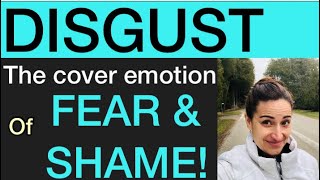 DISGUST

The cover emotion

Of FEAR &

SHAME!